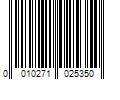 0 010271 025350